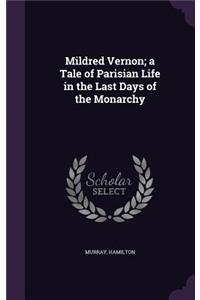 Mildred Vernon; a Tale of Parisian Life in the Last Days of the Monarchy

Scholar
SELECT

MURRAY, HAMILTON